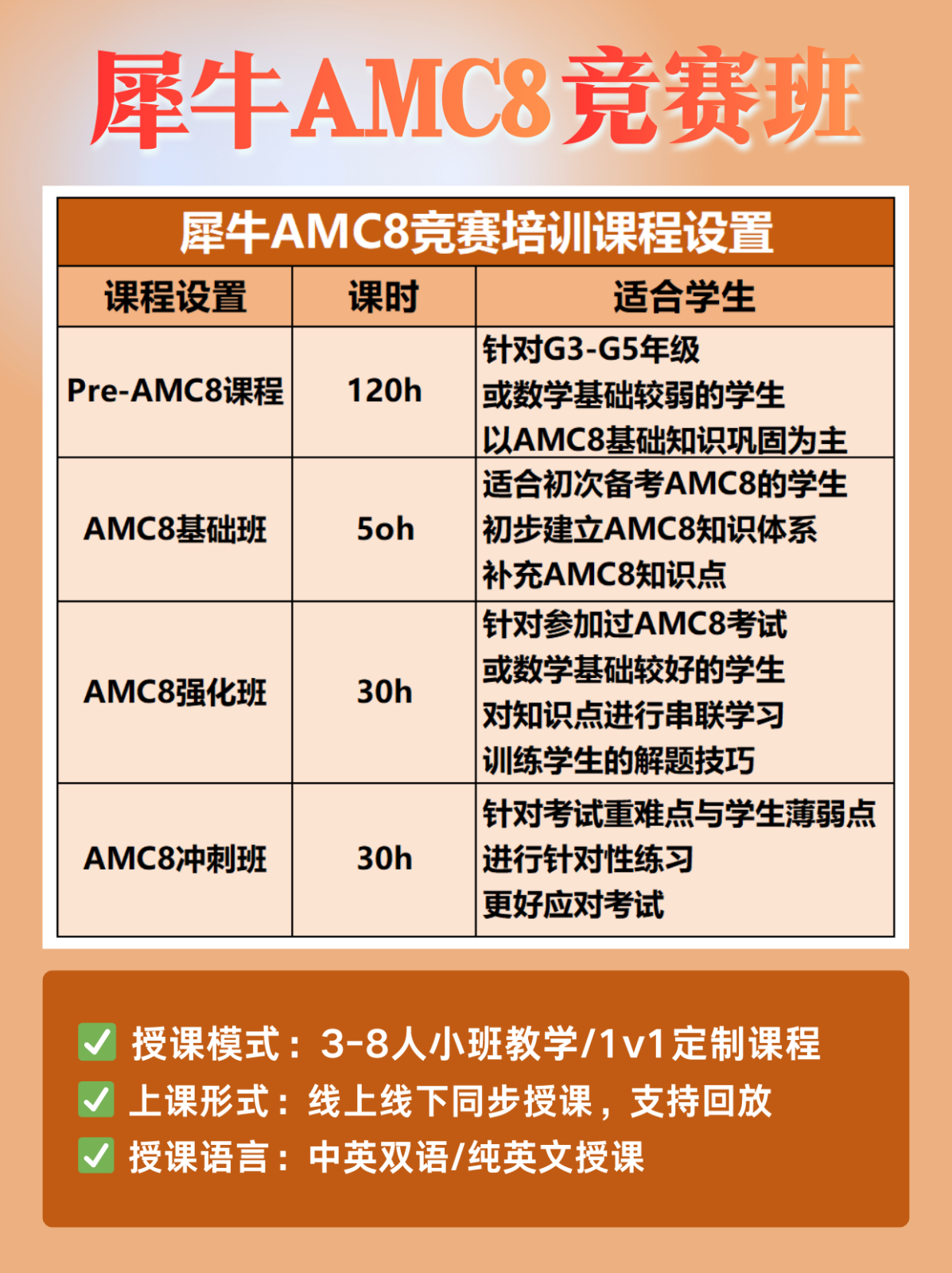 犀牛AMC8竞赛班

犀牛AMC8竞赛培训课程设置

| 课程设置 | 课时 | 适合学生 |
|---|---|---|
| Pre-AMC8课程 | 120h | 针对G3-G5年级 或数学基础较弱的学生 以AMC8基础知识巩固为主 |
| AMC8基础班 | 5oh | 适合初次备考AMC8的学生 初步建立AMC8知识体系 补充AMC8知识点 |
| AMC8强化班 | 30h | 针对参加过AMC8考试 或数学基础较好的学生 对知识点进行串联学习 训练学生的解题技巧 |
| AMC8冲刺班 | 30h | 针对考试重难点与学生薄弱点 进行针对性练习 更好应对考试 |

☑ 授课模式：3-8人小班教学/1v1定制课程
☑ 上课形式：线上线下同步授课，支持回放
☑ 授课语言：中英双语/纯英文授课